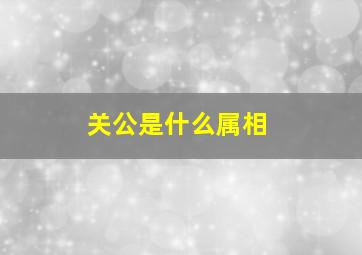 关公是什么属相